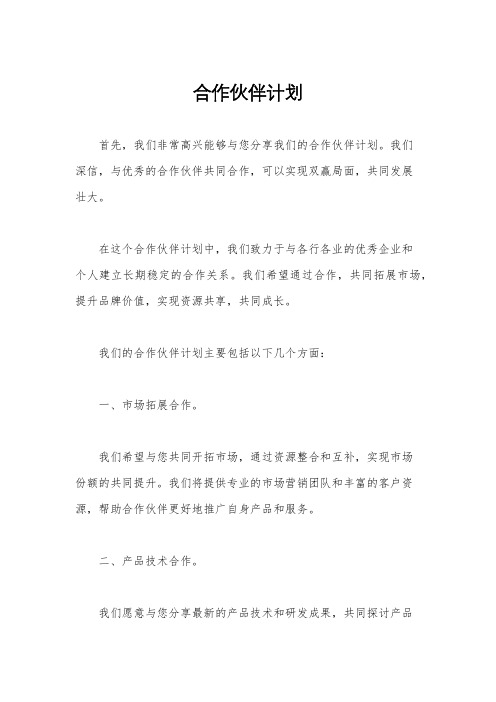 合作伙伴计划

首先，我们非常高兴能够与您分享我们的合作伙伴计划。我们深信，与优秀的合作伙伴共同合作，可以实现双赢局面，共同发展壮大。

在这个合作伙伴计划中，我们致力于与各行各业的优秀企业和个人建立长期稳定的合作关系。我们希望通过合作，共同拓展市场，提升品牌价值，实现资源共享，共同成长。

我们的合作伙伴计划主要包括以下几个方面：

一、市场拓展合作。

我们希望与您共同开拓市场，通过资源整合和互补，实现市场份额的共同提升。我们将提供专业的市场营销团队和丰富的客户资源，帮助合作伙伴更好地推广自身产品和服务。

二、产品技术合作。

我们愿意与您分享最新的产品技术和研发成果，共同探讨产品